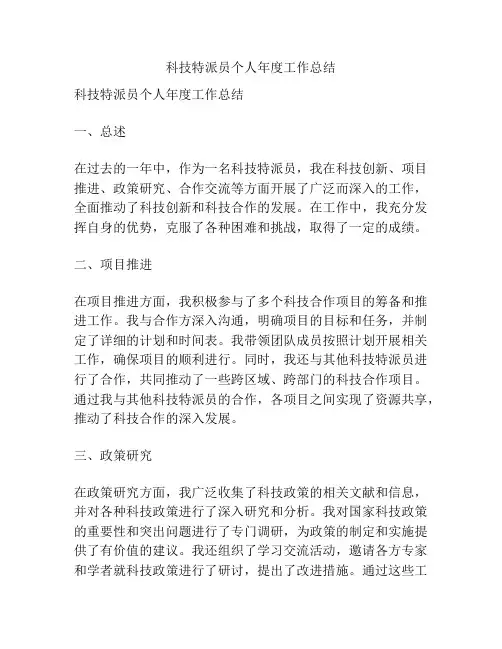 科技特派员个人年度工作总结

科技特派员个人年度工作总结

一、总述

在过去的一年中，作为一名科技特派员，我在科技创新、项目推进、政策研究、合作交流等方面开展了广泛而深入的工作，全面推动了科技创新和科技合作的发展。在工作中，我充分发挥自身的优势，克服了各种困难和挑战，取得了一定的成绩。

二、项目推进

在项目推进方面，我积极参与了多个科技合作项目的筹备和推进工作。我与合作方深入沟通，明确项目的目标和任务，并制定了详细的计划和时间表。我带领团队成员按照计划开展相关工作，确保项目的顺利进行。同时，我还与其他科技特派员进行了合作，共同推动了一些跨区域、跨部门的科技合作项目。通过我与其他科技特派员的合作，各项目之间实现了资源共享，推动了科技合作的深入发展。

三、政策研究

在政策研究方面，我广泛收集了科技政策的相关文献和信息，并对各种科技政策进行了深入研究和分析。我对国家科技政策的重要性和突出问题进行了专门调研，为政策的制定和实施提供了有价值的建议。我还组织了学习交流活动，邀请各方专家和学者就科技政策进行了研讨，提出了改进措施。通过这些工